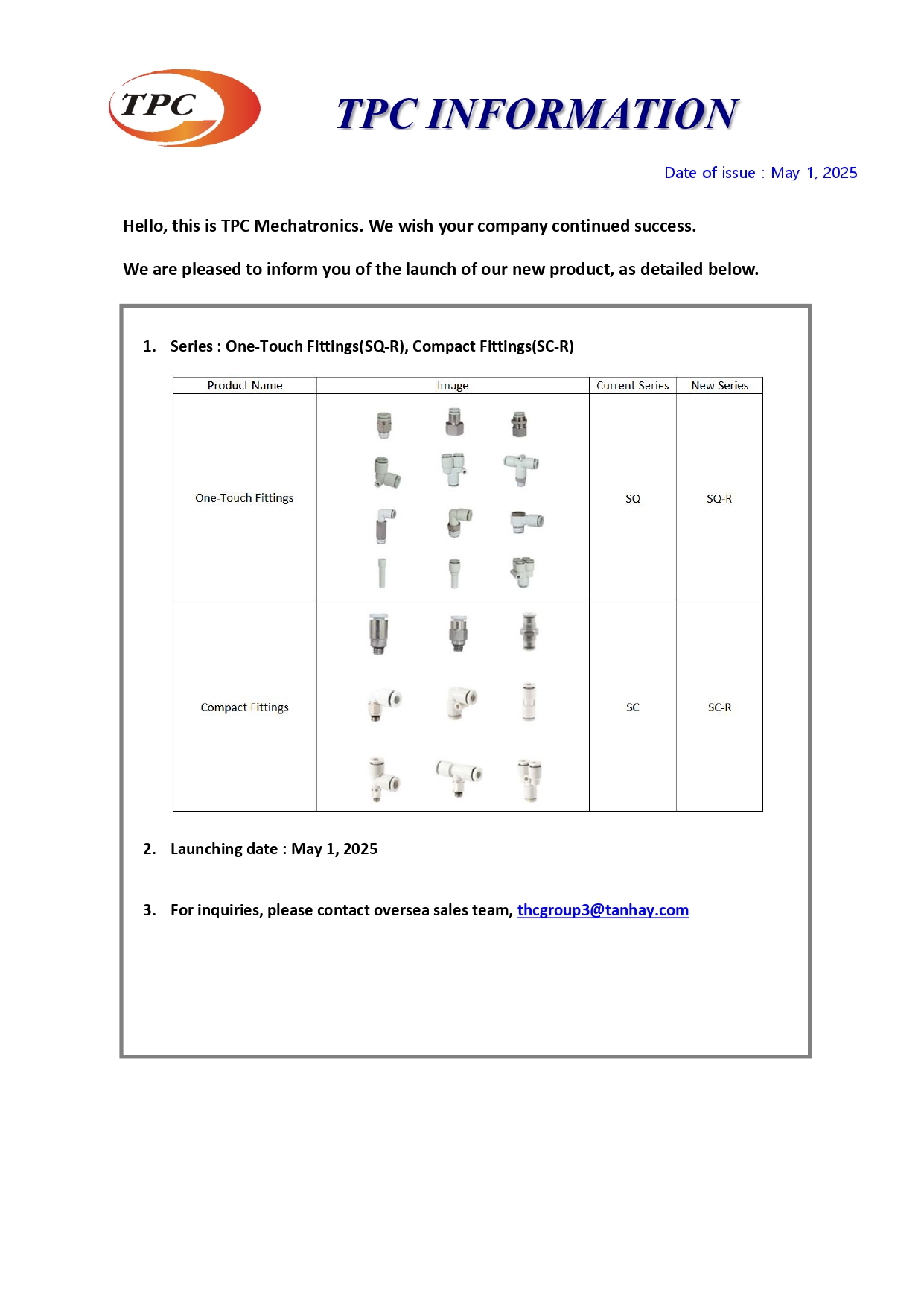 TPC

TPC INFORMATION

Date of issue : May 1, 2025

Hello, this is TPC Mechatronics. We wish your company continued success.

We are pleased to inform you of the launch of our new product, as detailed below.

1. Series : One-Touch Fittings(SQ-R), Compact Fittings(SC-R)

| Product Name | Image | Current Series | New Series |
|---|---|---|---|
| One-Touch Fittings | | SQ | SQ-R |
| Compact Fittings | | SC | SC-R |

2. Launching date : May 1, 2025

3. For inquiries, please contact oversea sales team, thcgroup3@tanhay.com